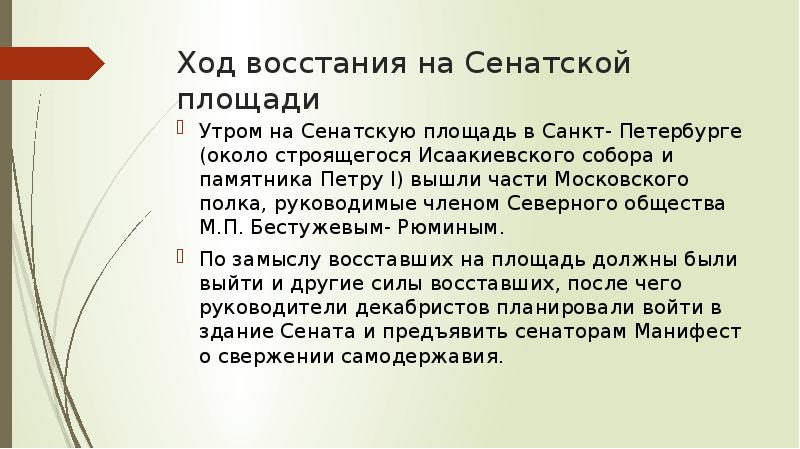 Ход восстания на Сенатской площади

Утром на Сенатскую площадь в Санкт- Петербурге (около строящегося Исаакиевского собора и памятника Петру I) вышли части Московского полка, руководимые членом Северного общества М.П. Бестужевым- Рюминым.

По замыслу восставших на площадь должны были выйти и другие силы восставших, после чего руководители декабристов планировали войти в здание Сената и предъявить сенаторам Манифест о свержении самодержавия.